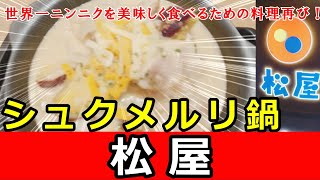 世界一ニンニクを美味しく食べるための料理再び！

松屋

シュクメルリ鍋

松屋